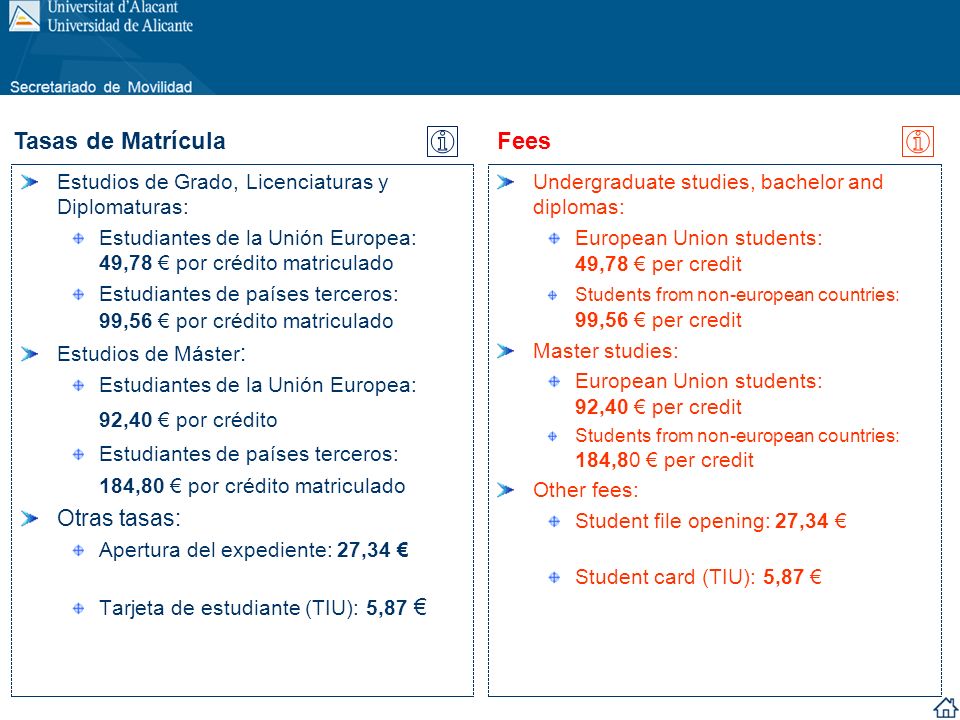 Universitat d'Alacant
Universidad de Alicante

Secretariado de Movilidad

Tasas de Matrícula

Estudios de Grado, Licenciaturas y Diplomaturas:

Estudiantes de la Unión Europea: 49,78 € por crédito matriculado

Estudiantes de países terceros: 99,56 € por crédito matriculado

Estudios de Máster:

Estudiantes de la Unión Europea:

92,40 € por crédito

Estudiantes de países terceros:

184,80 € por crédito matriculado

Otras tasas:

Apertura del expediente: 27,34 €

Tarjeta de estudiante (TIU): 5,87 €

Fees

Undergraduate studies, bachelor and diplomas:

European Union students: 49,78 € per credit

Students from non-european countries: 99,56 € per credit

Master studies:

European Union students: 92,40 € per credit

Students from non-european countries: 184,80 € per credit

Other fees:

Student file opening: 27,34 €

Student card (TIU): 5,87 €